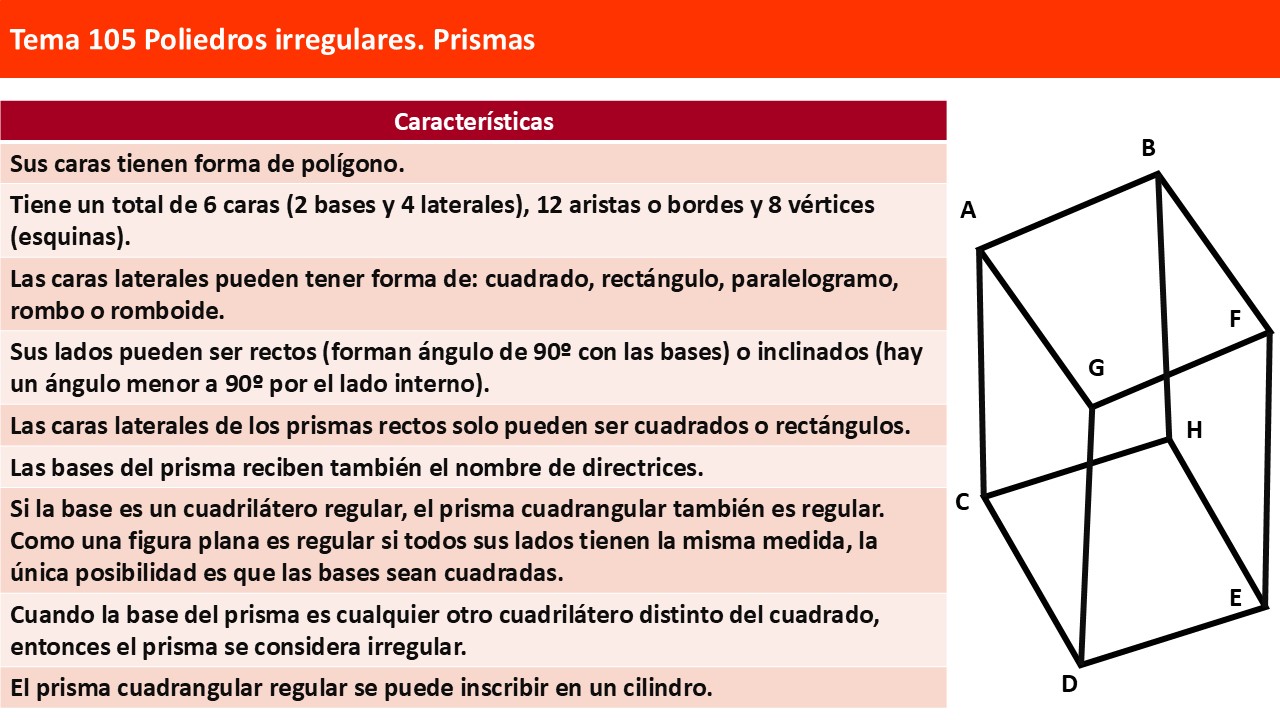 Tema 105 Poliedros irregulares. Prismas

| Características |
|---|
| Sus caras tienen forma de polígono. |
| Tiene un total de 6 caras (2 bases y 4 laterales), 12 aristas o bordes y 8 vértices (esquinas). |
| Las caras laterales pueden tener forma de: cuadrado, rectángulo, paralelogramo, rombo o romboide. |
| Sus lados pueden ser rectos (forman ángulo de 90º con las bases) o inclinados (hay un ángulo menor a 90º por el lado interno). |
| Las caras laterales de los prismas rectos solo pueden ser cuadrados o rectángulos. |
| Las bases del prisma reciben también el nombre de directrices. |
| Si la base es un cuadrilátero regular, el prisma cuadrangular también es regular. Como una figura plana es regular si todos sus lados tienen la misma medida, la única posibilidad es que las bases sean cuadradas. |
| Cuando la base del prisma es cualquier otro cuadrilátero distinto del cuadrado, entonces el prisma se considera irregular. |
| El prisma cuadrangular regular se puede inscribir en un cilindro. |

B
A
F
G
H
C
E
D